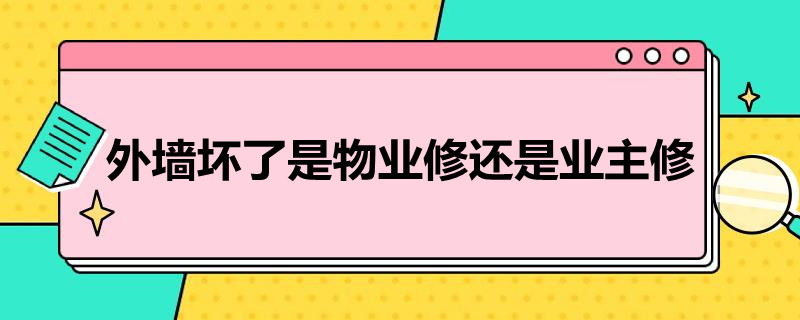 外墙坏了是物业修还是业主修